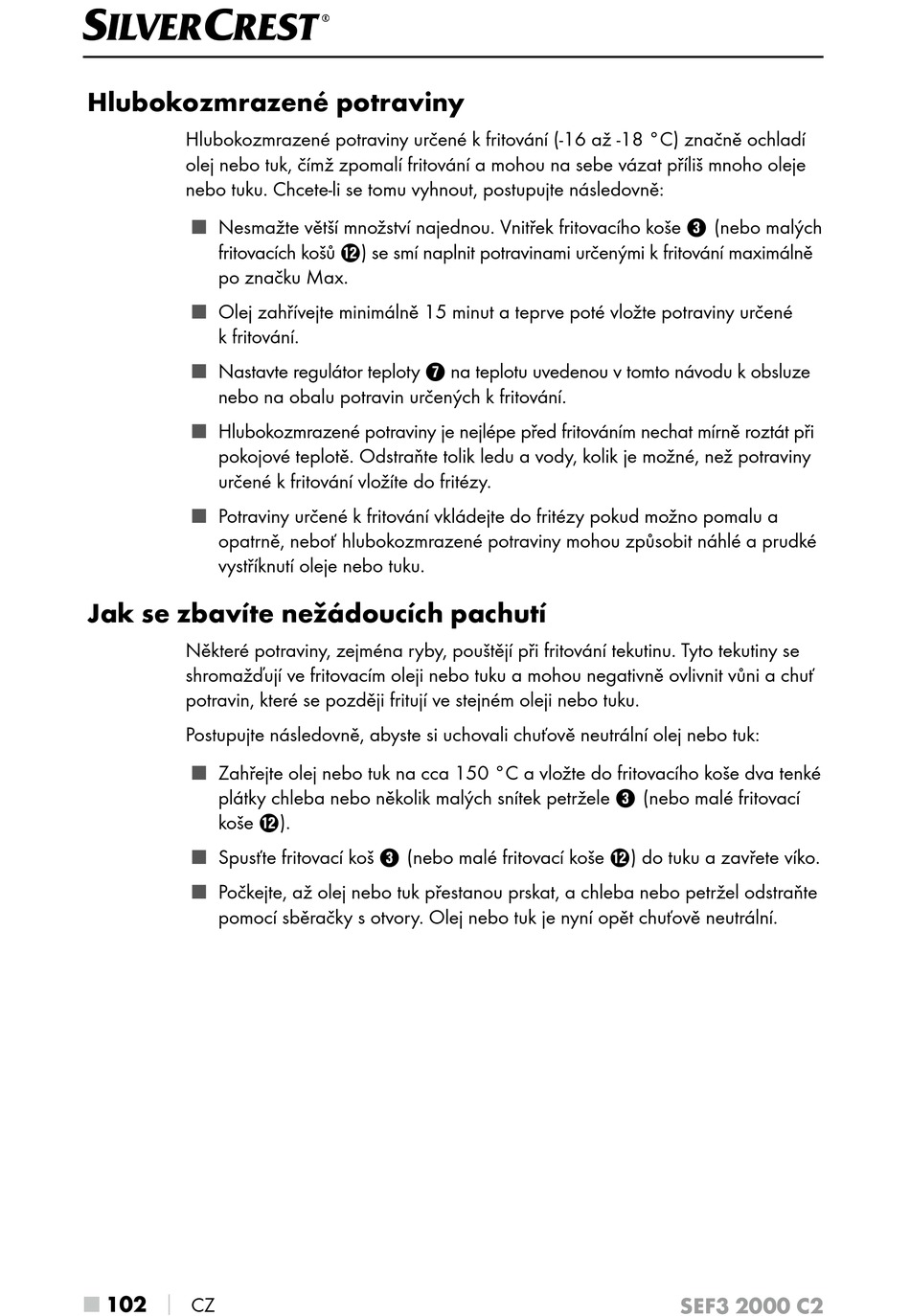 SILVERCREST®

Hlubokozmrazené potraviny

Hlubokozmrazené potraviny určené k fritování (-16 až -18 °C) značně ochladí olej nebo tuk, čímž zpomalí fritování a mohou na sebe vázat příliš mnoho oleje nebo tuku. Chcete-li se tomu vyhnout, postupujte následovně:

■ Nesmažte větší množství najednou. Vnitřek fritovacího koše ❸ (nebo malých fritovacích košů ⓬) se smí naplnit potravinami určenými k fritování maximálně po značku Max.

■ Olej zahřívejte minimálně 15 minut a teprve poté vložte potraviny určené k fritování.

■ Nastavte regulátor teploty ❼ na teplotu uvedenou v tomto návodu k obsluze nebo na obalu potravin určených k fritování.

■ Hlubokozmrazené potraviny je nejlépe před fritováním nechat mírně roztát při pokojové teplotě. Odstraňte tolik ledu a vody, kolik je možné, než potraviny určené k fritování vložíte do fritézy.

■ Potraviny určené k fritování vkládejte do fritézy pokud možno pomalu a opatrně, neboť hlubokozmrazené potraviny mohou způsobit náhlé a prudké vystříknutí oleje nebo tuku.

Jak se zbavíte nežádoucích pachutí

Některé potraviny, zejména ryby, pouštějí při fritování tekutinu. Tyto tekutiny se shromažďují ve fritovacím oleji nebo tuku a mohou negativně ovlivnit vůni a chuť potravin, které se později fritují ve stejném oleji nebo tuku.

Postupujte následovně, abyste si uchovali chuťově neutrální olej nebo tuk:

■ Zahřejte olej nebo tuk na cca 150 °C a vložte do fritovacího koše dva tenké plátky chleba nebo několik malých snítek petržele ❸ (nebo malé fritovací koše ⓬).

■ Spusťte fritovací koš ❸ (nebo malé fritovací koše ⓬) do tuku a zavřete víko.

■ Počkejte, až olej nebo tuk přestanou prskat, a chleba nebo petržel odstraňte pomocí sběračky s otvory. Olej nebo tuk je nyní opět chuťově neutrální.

■ 102 | CZ SEF3 2000 C2